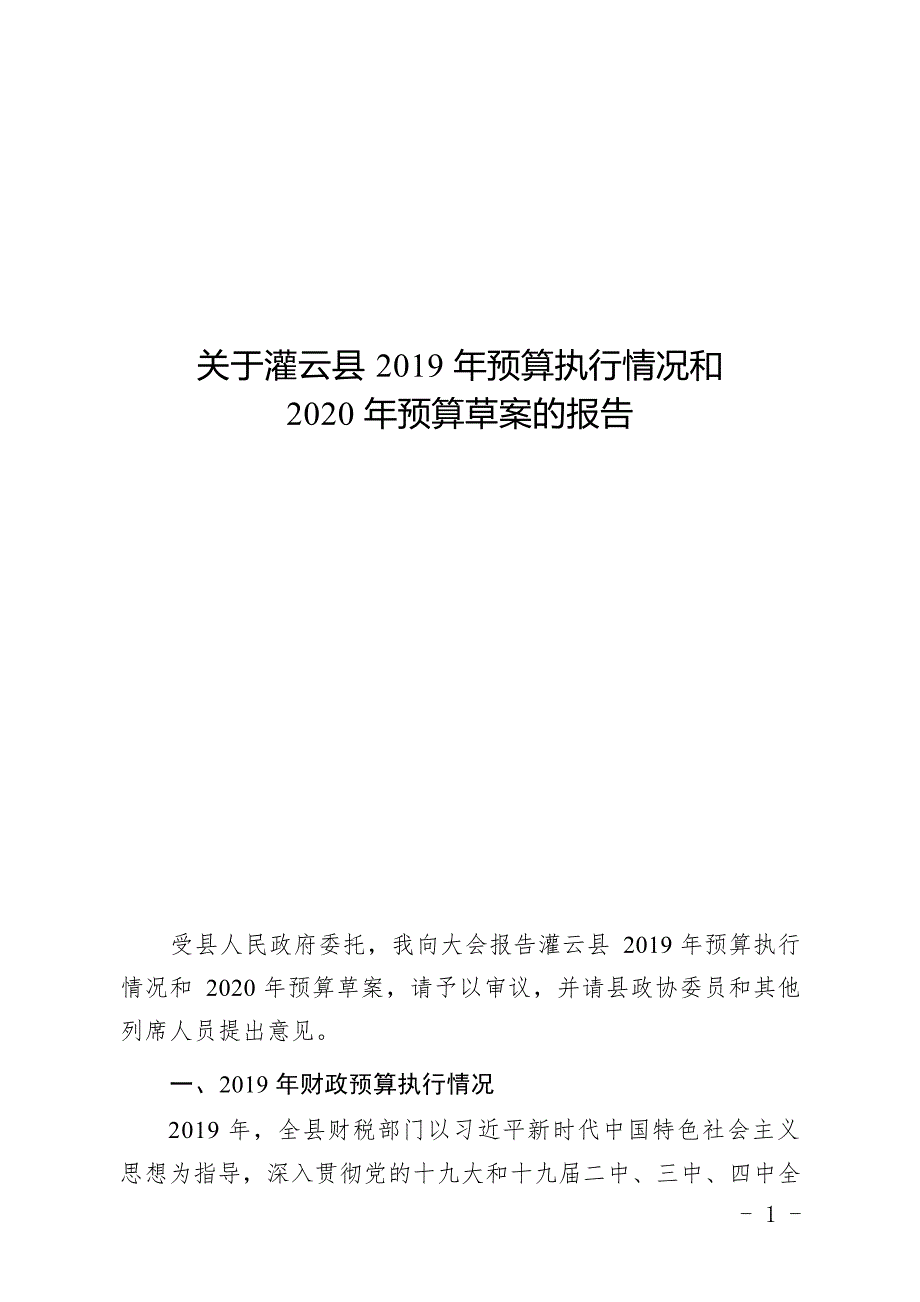 关于灌云县 2019 年预算执行情况和
2020 年预算草案的报告

受县人民政府委托，我向大会报告灌云县 2019 年预算执行情况和 2020 年预算草案，请予以审议，并请县政协委员和其他列席人员提出意见。

一、2019 年财政预算执行情况

2019 年，全县财税部门以习近平新时代中国特色社会主义思想为指导，深入贯彻党的十九大和十九届二中、三中、四中全

- 1 -